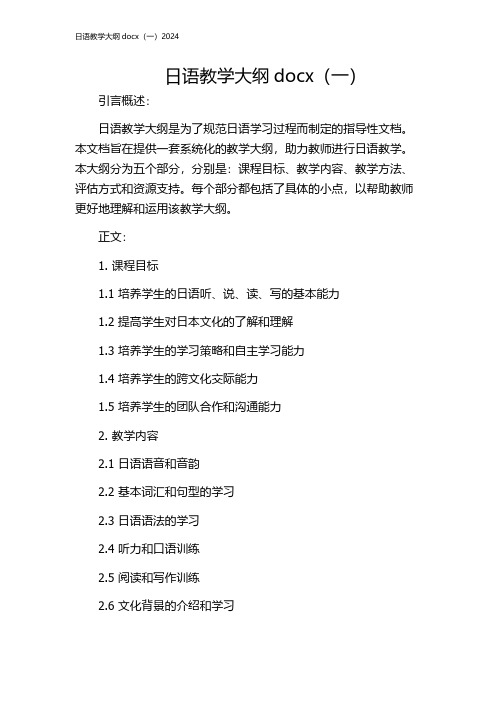 日语教学大纲 docx（一）2024

日语教学大纲 docx（一）

引言概述：

日语教学大纲是为了规范日语学习过程而制定的指导性文档。本文档旨在提供一套系统化的教学大纲，助力教师进行日语教学。本大纲分为五个部分，分别是：课程目标、教学内容、教学方法、评估方式和资源支持。每个部分都包括了具体的小点，以帮助教师更好地理解和运用该教学大纲。

正文：

1. 课程目标

1.1 培养学生的日语听、说、读、写的基本能力

1.2 提高学生对日本文化的了解和理解

1.3 培养学生的学习策略和自主学习能力

1.4 培养学生的跨文化交际能力

1.5 培养学生的团队合作和沟通能力

2. 教学内容

2.1 日语语音和音韵

2.2 基本词汇和句型的学习

2.3 日语语法的学习

2.4 听力和口语训练

2.5 阅读和写作训练

2.6 文化背景的介绍和学习